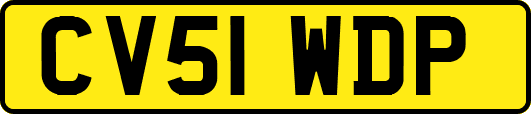 CV51 WDP